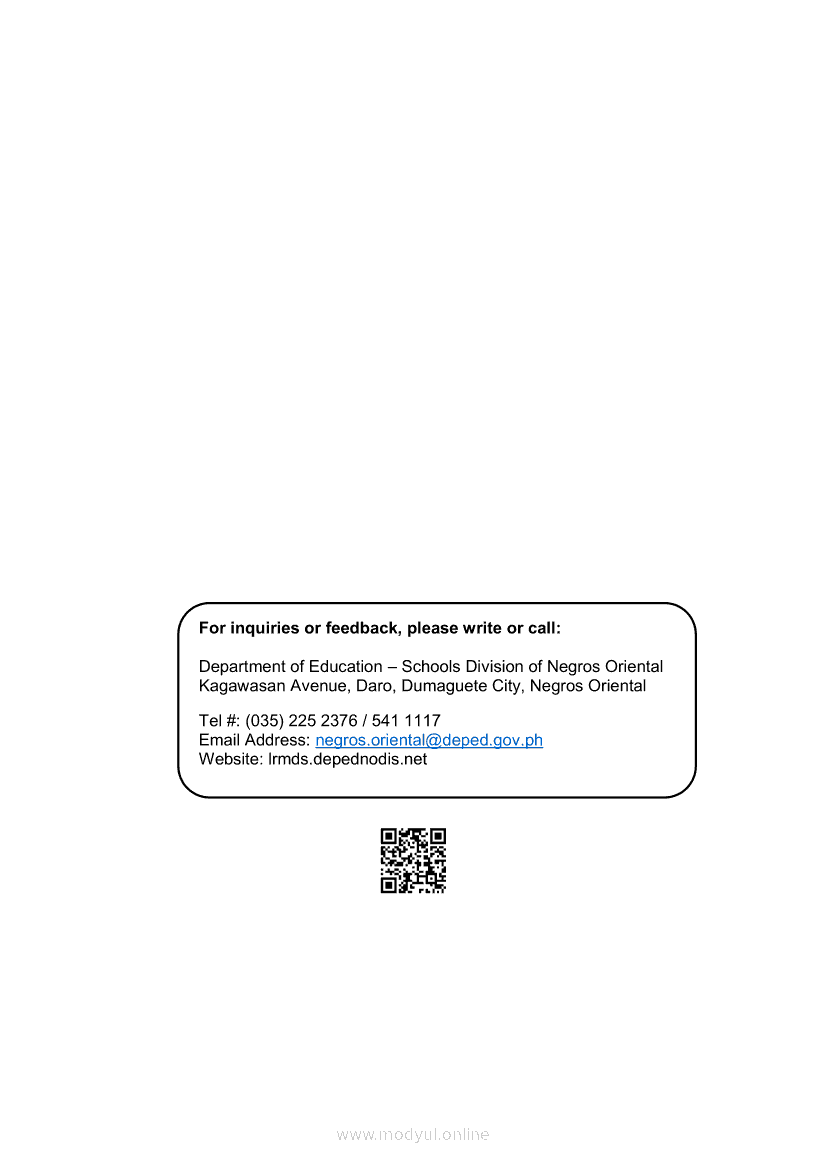 For inquiries or feedback, please write or call:

Department of Education – Schools Division of Negros Oriental
Kagawasan Avenue, Daro, Dumaguete City, Negros Oriental

Tel #: (035) 225 2376 / 541 1117
Email Address: negros.oriental@deped.gov.ph
Website: lrmds.depednodis.net

www.modyul.online